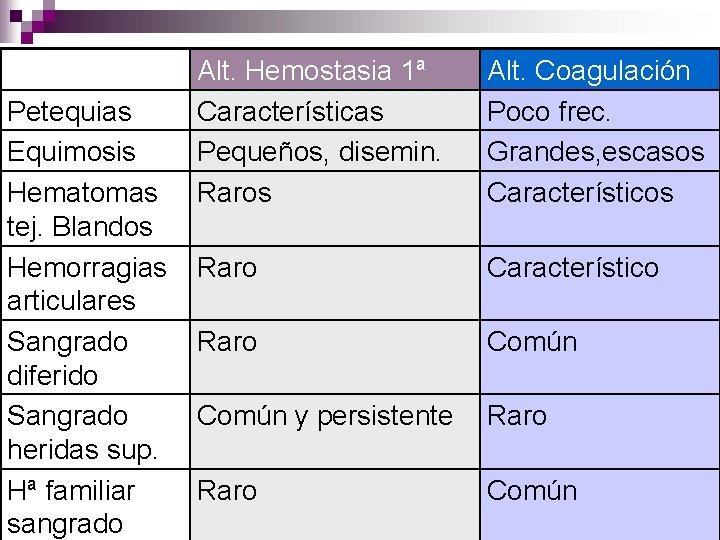 |  | Alt. Hemostasia 1ª | Alt. Coagulación |
|---|---|---|
| Petequias | Características | Poco frec. |
| Equimosis | Pequeños, disemin. | Grandes,escasos |
| Hematomas tej. Blandos | Raros | Característicos |
| Hemorragias articulares | Raro | Característico |
| Sangrado diferido | Raro | Común |
| Sangrado heridas sup. | Común y persistente | Raro |
| Hª familiar sangrado | Raro | Común |